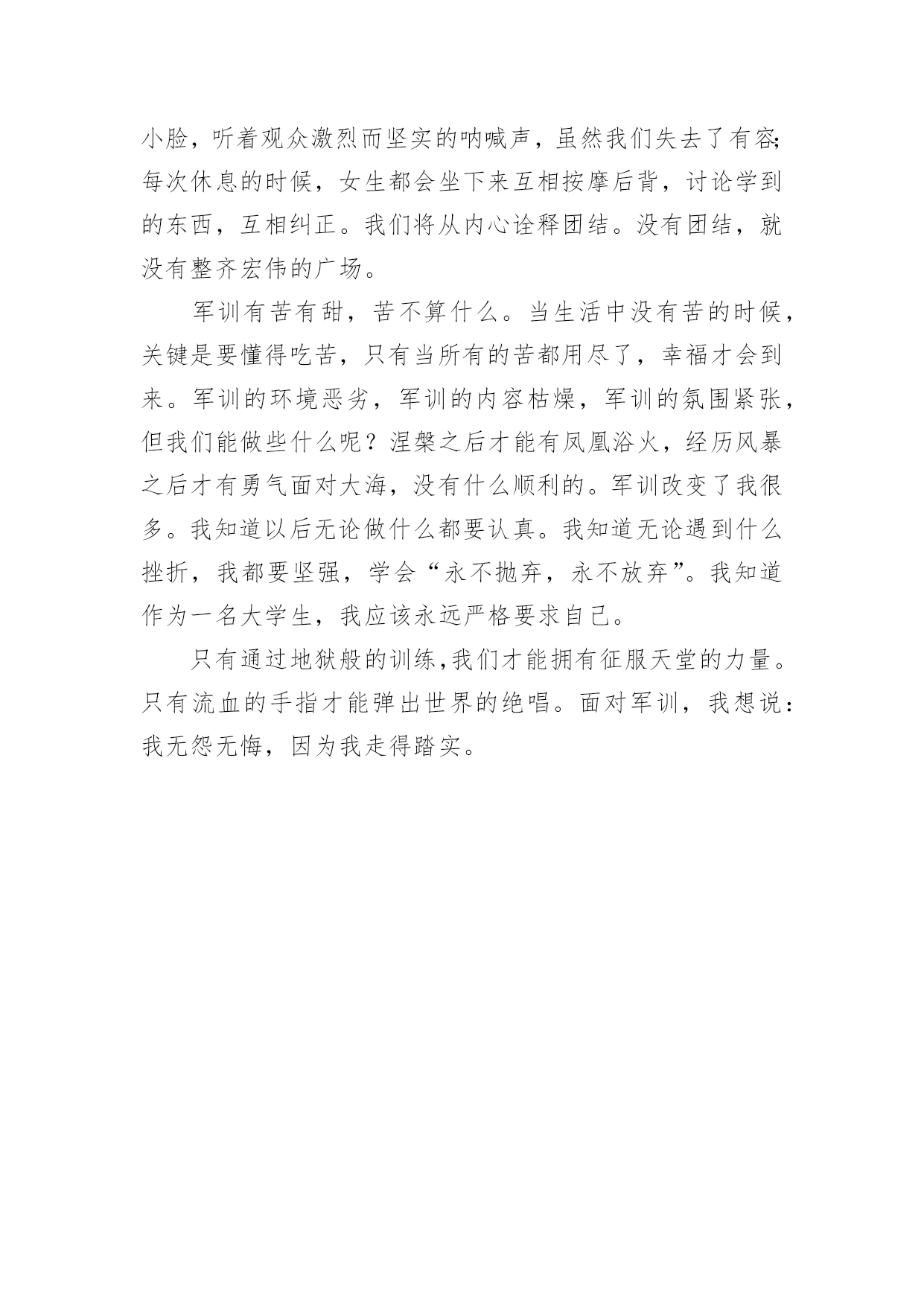 小脸，听着观众激烈而坚实的呐喊声，虽然我们失去了有容;每次休息的时候，女生都会坐下来互相按摩后背，讨论学到的东西，互相纠正。我们将从内心诠释团结。没有团结，就没有整齐宏伟的广场。

军训有苦有甜，苦不算什么。当生活中没有苦的时候，关键是要懂得吃苦，只有当所有的苦都用尽了，幸福才会到来。军训的环境恶劣，军训的内容枯燥，军训的氛围紧张，但我们能做些什么呢？涅槃之后才能有凤凰浴火，经历风暴之后才有勇气面对大海，没有什么顺利的。军训改变了我很多。我知道以后无论做什么都要认真。我知道无论遇到什么挫折，我都要坚强，学会“永不抛弃，永不放弃”。我知道作为一名大学生，我应该永远严格要求自己。

只有通过地狱般的训练,我们才能拥有征服天堂的力量。只有流血的手指才能弹出世界的绝唱。面对军训，我想说：我无怨无悔，因为我走得踏实。